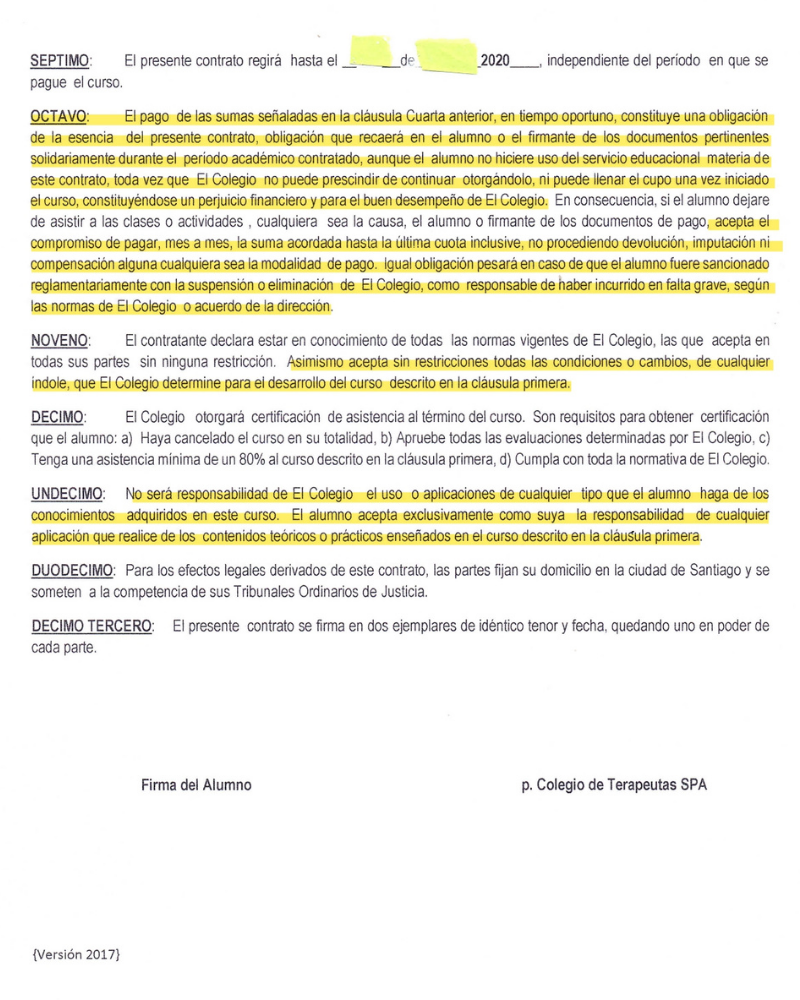 SEPTIMO: El presente contrato regirá hasta el ______de ______2020____, independiente del período en que se pague el curso.

OCTAVO: El pago de las sumas señaladas en la cláusula Cuarta anterior, en tiempo oportuno, constituye una obligación de la esencia del presente contrato, obligación que recaerá en el alumno o el firmante de los documentos pertinentes solidariamente durante el período académico contratado, aunque el alumno no hiciere uso del servicio educacional materia de este contrato, toda vez que El Colegio no puede prescindir de continuar otorgándolo, ni puede llenar el cupo una vez iniciado el curso, constituyéndose un perjuicio financiero y para el buen desempeño de El Colegio. En consecuencia, si el alumno dejare de asistir a las clases o actividades , cualquiera sea la causa, el alumno o firmante de los documentos de pago, acepta el compromiso de pagar, mes a mes, la suma acordada hasta la última cuota inclusive, no procediendo devolución, imputación ni compensación alguna cualquiera sea la modalidad de pago. Igual obligación pesará en caso de que el alumno fuere sancionado reglamentariamente con la suspensión o eliminación de El Colegio, como responsable de haber incurrido en falta grave, según las normas de El Colegio o acuerdo de la dirección.

NOVENO: El contratante declara estar en conocimiento de todas las normas vigentes de El Colegio, las que acepta en todas sus partes sin ninguna restricción. Asimismo acepta sin restricciones todas las condiciones o cambios, de cualquier índole, que El Colegio determine para el desarrollo del curso descrito en la cláusula primera.

DECIMO: El Colegio otorgará certificación de asistencia al término del curso. Son requisitos para obtener certificación que el alumno: a) Haya cancelado el curso en su totalidad, b) Apruebe todas las evaluaciones determinadas por El Colegio, c) Tenga una asistencia mínima de un 80% al curso descrito en la cláusula primera, d) Cumpla con toda la normativa de El Colegio.

UNDECIMO: No será responsabilidad de El Colegio el uso o aplicaciones de cualquier tipo que el alumno haga de los conocimientos adquiridos en este curso. El alumno acepta exclusivamente como suya la responsabilidad de cualquier aplicación que realice de los contenidos teóricos o prácticos enseñados en el curso descrito en la cláusula primera.

DUODECIMO: Para los efectos legales derivados de este contrato, las partes fijan su domicilio en la ciudad de Santiago y se someten a la competencia de sus Tribunales Ordinarios de Justicia.

DECIMO TERCERO: El presente contrato se firma en dos ejemplares de idéntico tenor y fecha, quedando uno en poder de cada parte.

Firma del Alumno

p. Colegio de Terapeutas SPA

{Versión 2017}